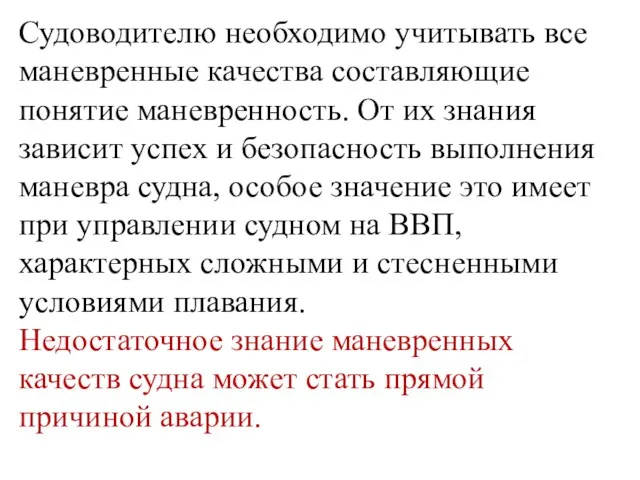 Судоводителю необходимо учитывать все маневренные качества составляющие понятие маневренность. От их знания зависит успех и безопасность выполнения маневра судна, особое значение это имеет при управлении судном на ВВП, характерных сложными и стесненными условиями плавания.

Недостаточное знание маневренных качеств судна может стать прямой причиной аварии.